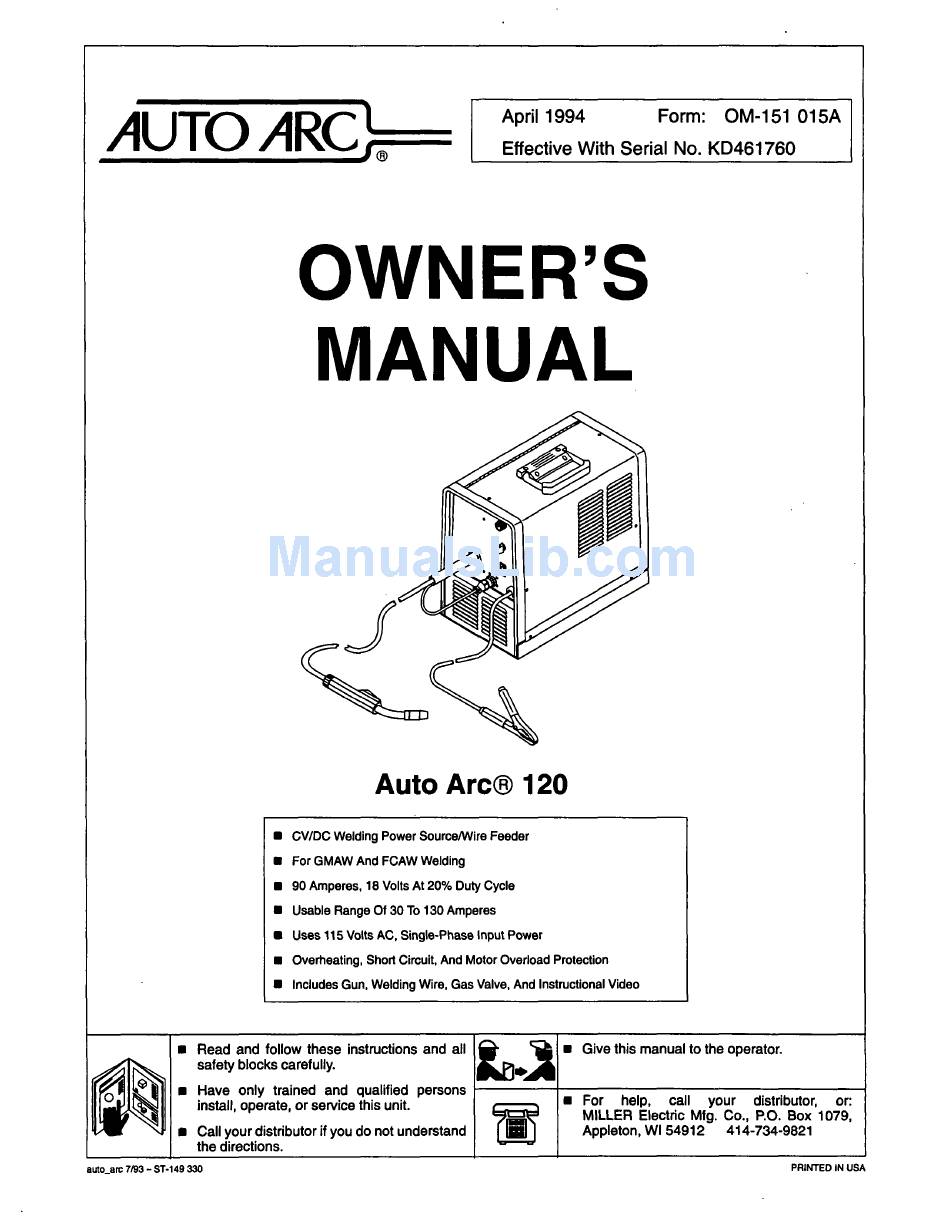 AUTO ARC®

April 1994 Form: OM-151 015A
Effective With Serial No. KD461760

OWNER'S MANUAL

ManualsLib.com

Auto Arc® 120

■ CV/DC Welding Power Source/Wire Feeder
■ For GMAW And FCAW Welding
■ 90 Amperes, 18 Volts At 20% Duty Cycle
■ Usable Range Of 30 To 130 Amperes
■ Uses 115 Volts AC, Single-Phase Input Power
■ Overheating, Short Circuit, And Motor Overload Protection
■ Includes Gun, Welding Wire, Gas Valve, And Instructional Video

■ Read and follow these instructions and all safety blocks carefully.
■ Have only trained and qualified persons install, operate, or service this unit.
■ Call your distributor if you do not understand the directions.

■ Give this manual to the operator.

■ For help, call your distributor, or: MILLER Electric Mfg. Co., P.O. Box 1079, Appleton, WI 54912 414-734-9821

auto_arc 7/93 – ST-149 330

PRINTED IN USA